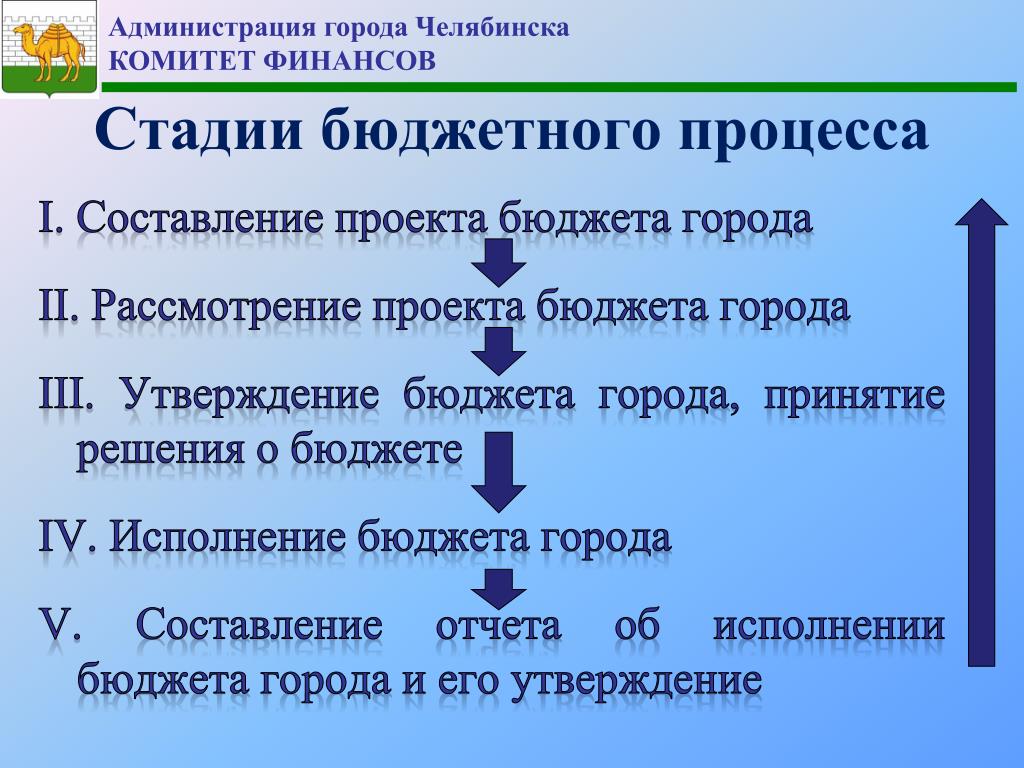 Администрация города Челябинска
КОМИТЕТ ФИНАНСОВ

Стадии бюджетного процесса

I. Составление проекта бюджета города

II. Рассмотрение проекта бюджета города

III. Утверждение бюджета города, принятие решения о бюджете

IV. Исполнение бюджета города

V. Составление отчета об исполнении бюджета города и его утверждение